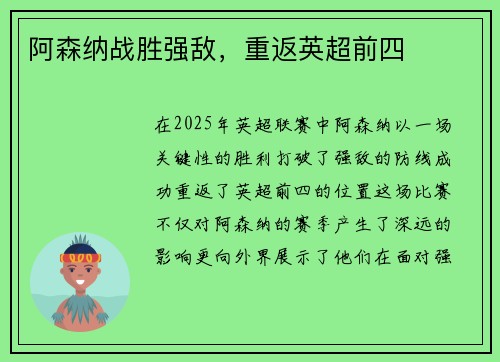 阿森纳战胜强敌，重返英超前四

在2025年英超联赛中阿森纳以一场关键性的胜利打破了强敌的防线成功重返了英超前四的位置这场比赛不仅对阿森纳的赛季产生了深远的影响更向外界展示了他们在面对强